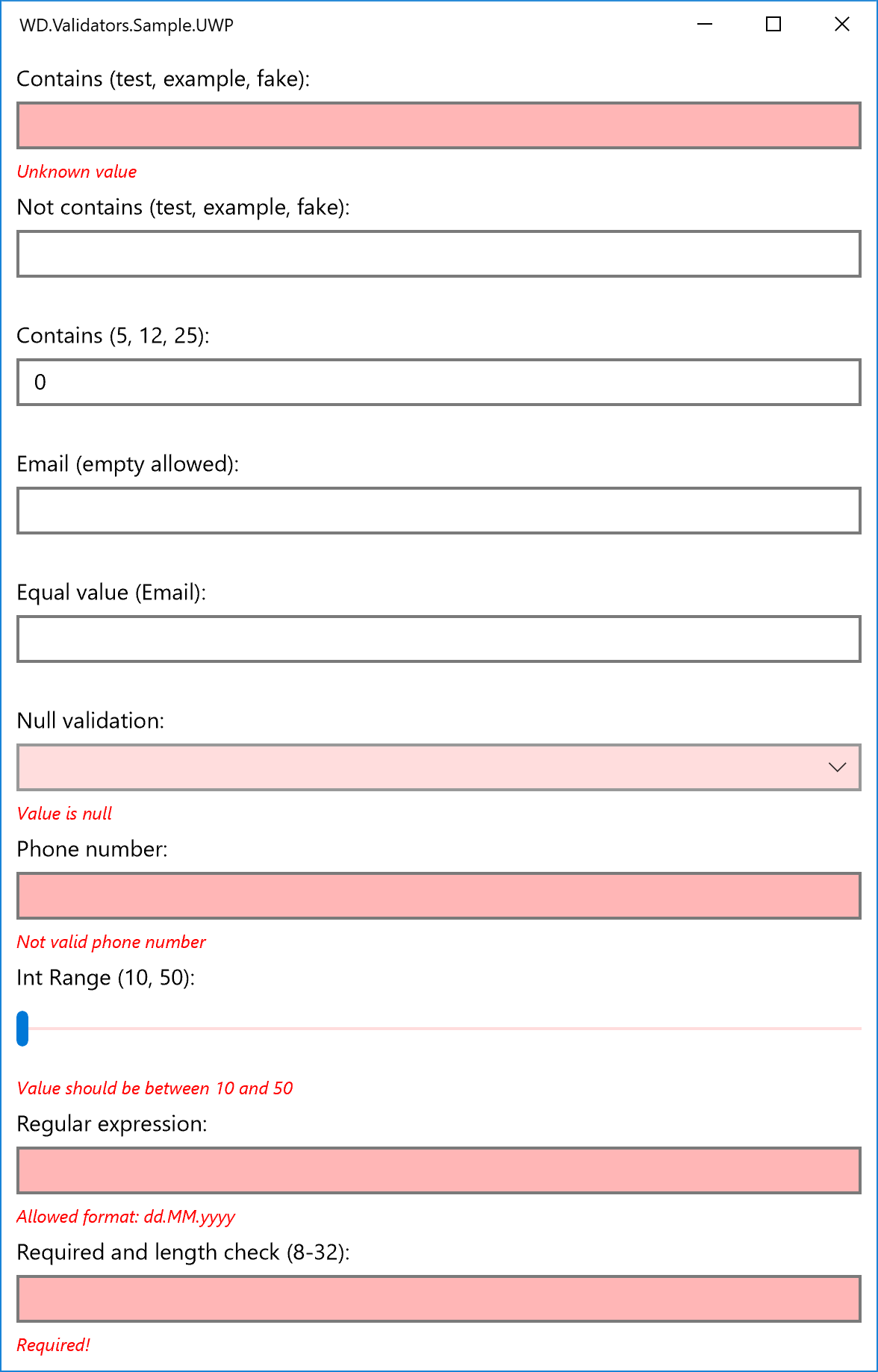 WD.Validators.Sample.UWP

Contains (test, example, fake):

Unknown value

Not contains (test, example, fake):

Contains (5, 12, 25):

0

Email (empty allowed):

Equal value (Email):

Null validation:

Value is null

Phone number:

Not valid phone number

Int Range (10, 50):

Value should be between 10 and 50

Regular expression:

Allowed format: dd.MM.yyyy

Required and length check (8-32):

Required!